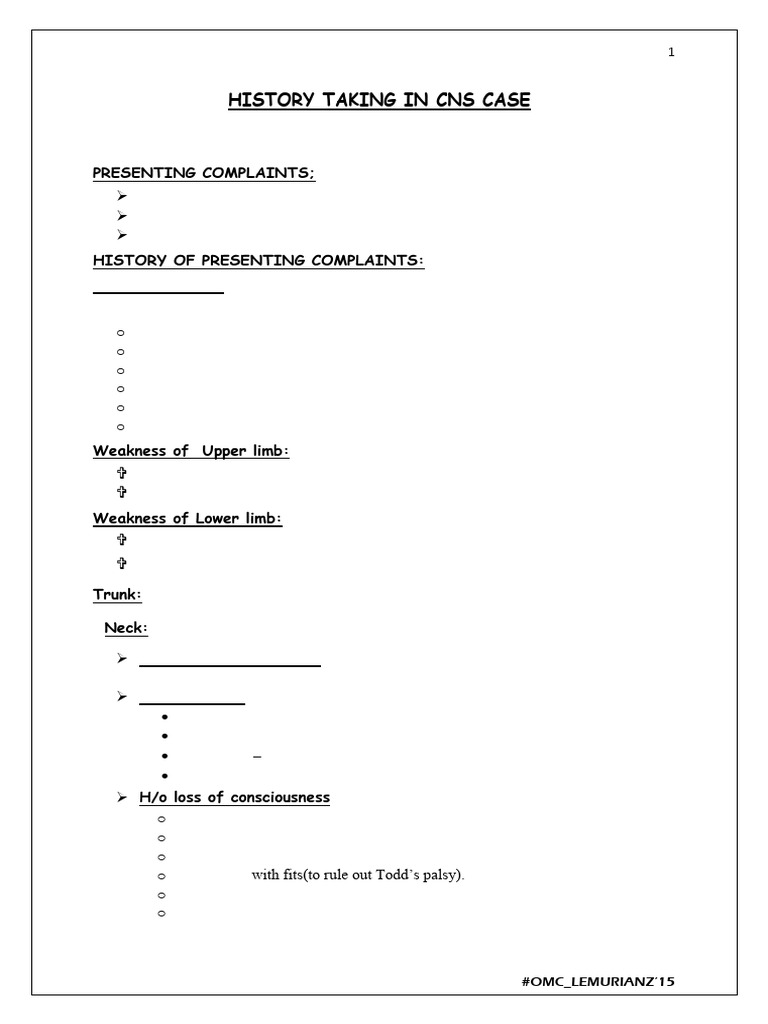 1

HISTORY TAKING IN CNS CASE

PRESENTING COMPLAINTS;

HISTORY OF PRESENTING COMPLAINTS:

Weakness of Upper limb:

Weakness of Lower limb:

Trunk:

Neck:

–

H/o loss of consciousness

with fits(to rule out Todd's palsy).

#OMC_LEMURIANZ'15